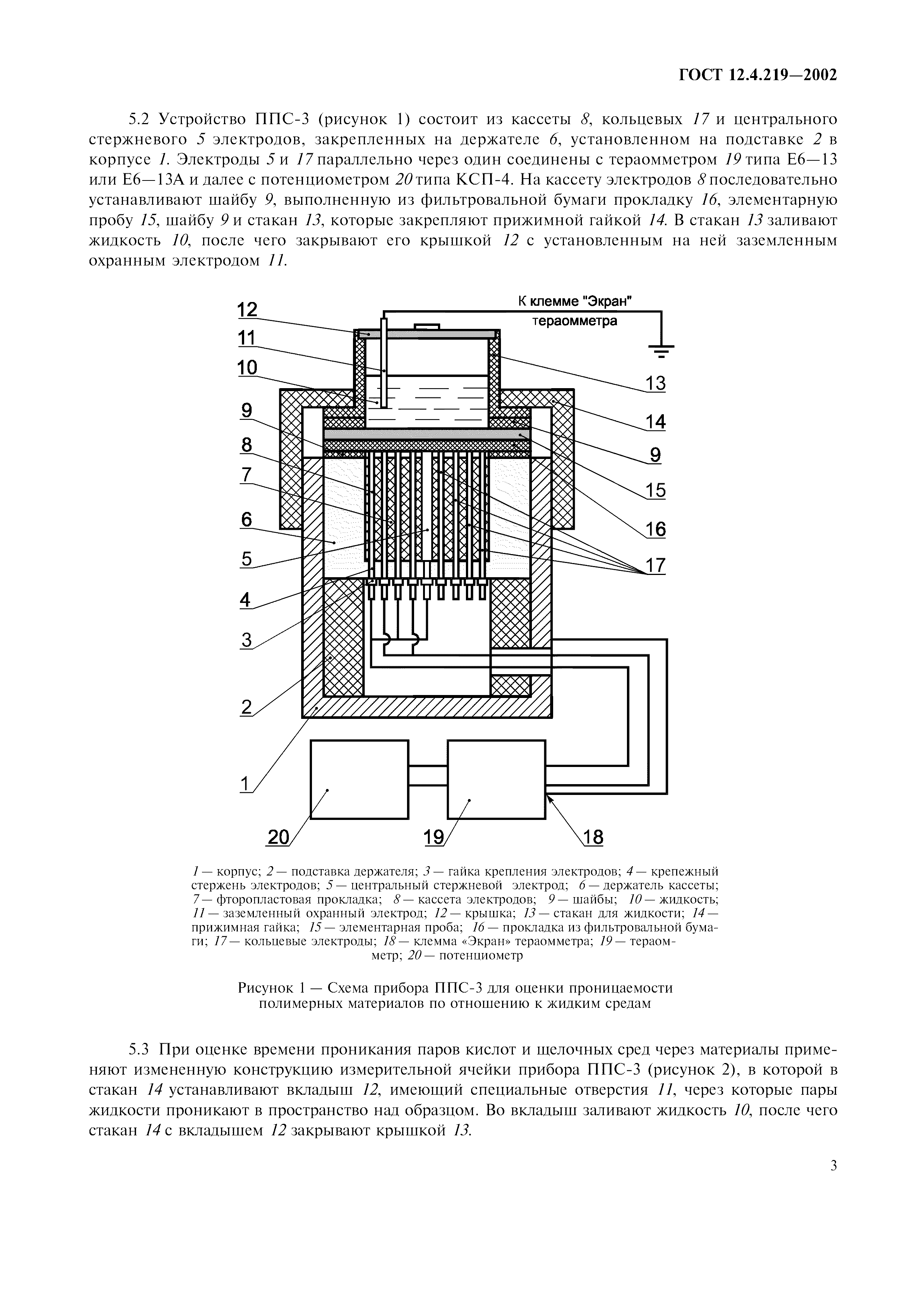 ГОСТ 12.4.219—2002

5.2 Устройство ППС-3 (рисунок 1) состоит из кассеты 8, кольцевых 17 и центрального стержневого 5 электродов, закрепленных на держателе 6, установленном на подставке 2 в корпусе 1. Электроды 5 и 17 параллельно через один соединены с тераомметром 19 типа Е6—13 или Е6—13А и далее с потенциометром 20 типа КСП-4. На кассету электродов 8 последовательно устанавливают шайбу 9, выполненную из фильтровальной бумаги прокладку 16, элементарную пробу 15, шайбу 9 и стакан 13, которые закрепляют прижимной гайкой 14. В стакан 13 заливают жидкость 10, после чего закрывают его крышкой 12 с установленным на ней заземленным охранным электродом 11.

К клемме "Экран" тераомметра

12
11
10
9
8
7
6
5
4
3
2
1
13
14
9
15
16
17
20
19
18

1 — корпус; 2 — подставка держателя; 3 — гайка крепления электродов; 4 — крепежный стержень электродов; 5 — центральный стержневой электрод; 6 — держатель кассеты; 7 — фторопластовая прокладка; 8 — кассета электродов; 9 — шайбы; 10 — жидкость; 11 — заземленный охранный электрод; 12 — крышка; 13 — стакан для жидкости; 14 — прижимная гайка; 15 — элементарная проба; 16 — прокладка из фильтровальной бумаги; 17 — кольцевые электроды; 18 — клемма «Экран» тераомметра; 19 — тераомметр; 20 — потенциометр

Рисунок 1 — Схема прибора ППС-3 для оценки проницаемости полимерных материалов по отношению к жидким средам

5.3 При оценке времени проникания паров кислот и щелочных сред через материалы применяют измененную конструкцию измерительной ячейки прибора ППС-3 (рисунок 2), в которой в стакан 14 устанавливают вкладыш 12, имеющий специальные отверстия 11, через которые пары жидкости проникают в пространство над образцом. Во вкладыш заливают жидкость 10, после чего стакан 14 с вкладышем 12 закрывают крышкой 13.

3